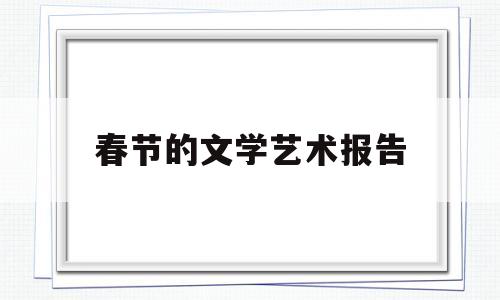 春节的文学艺术报告